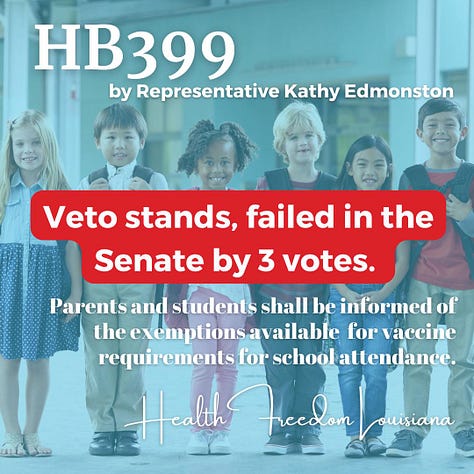 HB399
by Representative Kathy Edmonston

Veto stands, failed in the Senate by 3 votes.

Parents and students shall be informed of the exemptions available for vaccine requirements for school attendance.

Health Freedom Louisiana